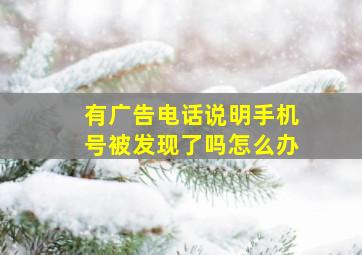 有广告电话说明手机号被发现了吗怎么办